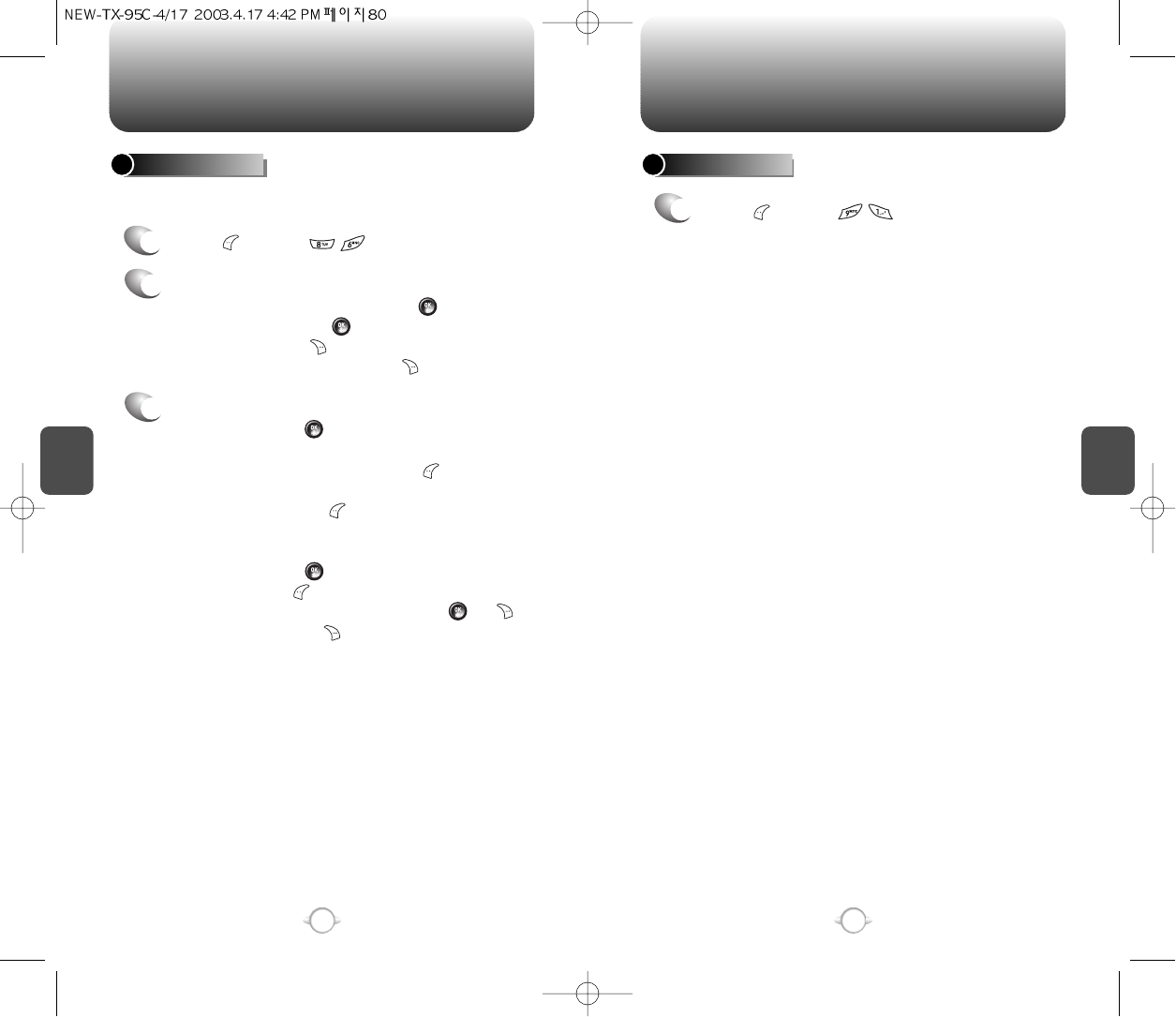 NEW-TX-95C-4/17 2003.4.17 4:42 PM 페이지80